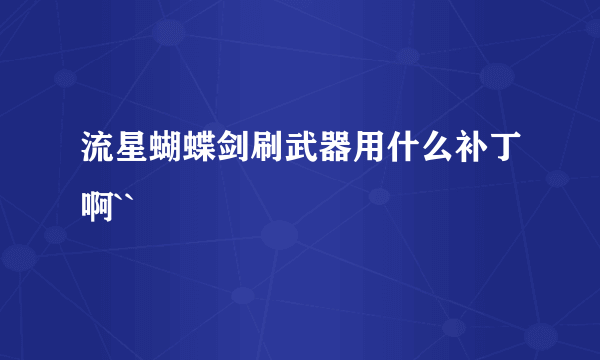 流星蝴蝶剑刷武器用什么补丁啊``